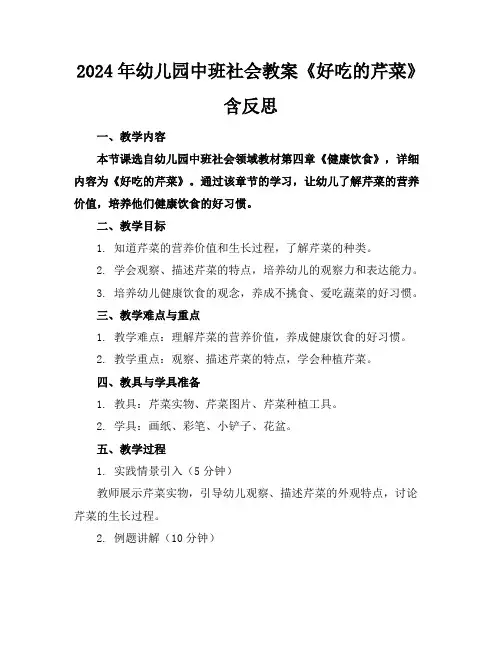 2024年幼儿园中班社会教案《好吃的芹菜》含反思

一、教学内容

本节课选自幼儿园中班社会领域教材第四章《健康饮食》，详细内容为《好吃的芹菜》。通过该章节的学习，让幼儿了解芹菜的营养价值，培养他们健康饮食的好习惯。

二、教学目标

1. 知道芹菜的营养价值和生长过程，了解芹菜的种类。

2. 学会观察、描述芹菜的特点，培养幼儿的观察力和表达能力。

3. 培养幼儿健康饮食的观念，养成不挑食、爱吃蔬菜的好习惯。

三、教学难点与重点

1. 教学难点：理解芹菜的营养价值，养成健康饮食的好习惯。

2. 教学重点：观察、描述芹菜的特点，学会种植芹菜。

四、教具与学具准备

1. 教具：芹菜实物、芹菜图片、芹菜种植工具。

2. 学具：画纸、彩笔、小铲子、花盆。

五、教学过程

1. 实践情景引入（5分钟）

教师展示芹菜实物，引导幼儿观察、描述芹菜的外观特点，讨论芹菜的生长过程。

2. 例题讲解（10分钟）